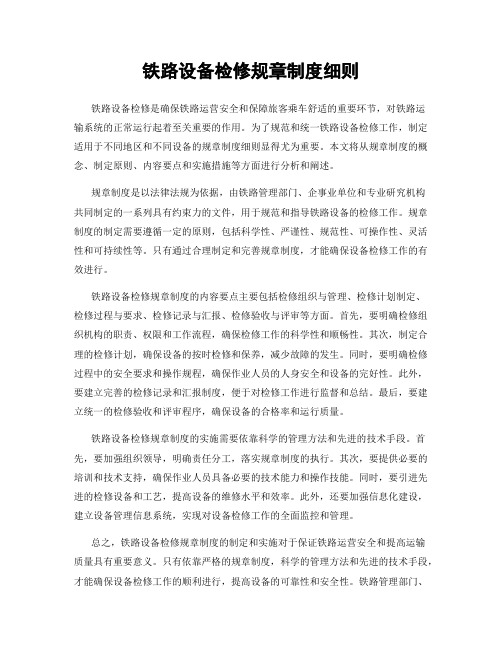 铁路设备检修规章制度细则

铁路设备检修是确保铁路运营安全和保障旅客乘车舒适的重要环节，对铁路运输系统的正常运行起着至关重要的作用。为了规范和统一铁路设备检修工作，制定适用于不同地区和不同设备的规章制度细则显得尤为重要。本文将从规章制度的概念、制定原则、内容要点和实施措施等方面进行分析和阐述。

规章制度是以法律法规为依据，由铁路管理部门、企事业单位和专业研究机构共同制定的一系列具有约束力的文件，用于规范和指导铁路设备的检修工作。规章制度的制定需要遵循一定的原则，包括科学性、严谨性、规范性、可操作性、灵活性和可持续性等。只有通过合理制定和完善规章制度，才能确保设备检修工作的有效进行。

铁路设备检修规章制度的内容要点主要包括检修组织与管理、检修计划制定、检修过程与要求、检修记录与汇报、检修验收与评审等方面。首先，要明确检修组织机构的职责、权限和工作流程，确保检修工作的科学性和顺畅性。其次，制定合理的检修计划，确保设备的按时检修和保养，减少故障的发生。同时，要明确检修过程中的安全要求和操作规程，确保作业人员的人身安全和设备的完好性。此外，要建立完善的检修记录和汇报制度，便于对检修工作进行监督和总结。最后，要建立统一的检修验收和评审程序，确保设备的合格率和运行质量。

铁路设备检修规章制度的实施需要依靠科学的管理方法和先进的技术手段。首先，要加强组织领导，明确责任分工，落实规章制度的执行。其次，要提供必要的培训和技术支持，确保作业人员具备必要的技术能力和操作技能。同时，要引进先进的检修设备和工艺，提高设备的维修水平和效率。此外，还要加强信息化建设，建立设备管理信息系统，实现对设备检修工作的全面监控和管理。

总之，铁路设备检修规章制度的制定和实施对于保证铁路运营安全和提高运输质量具有重要意义。只有依靠严格的规章制度，科学的管理方法和先进的技术手段，才能确保设备检修工作的顺利进行，提高设备的可靠性和安全性。铁路管理部门、